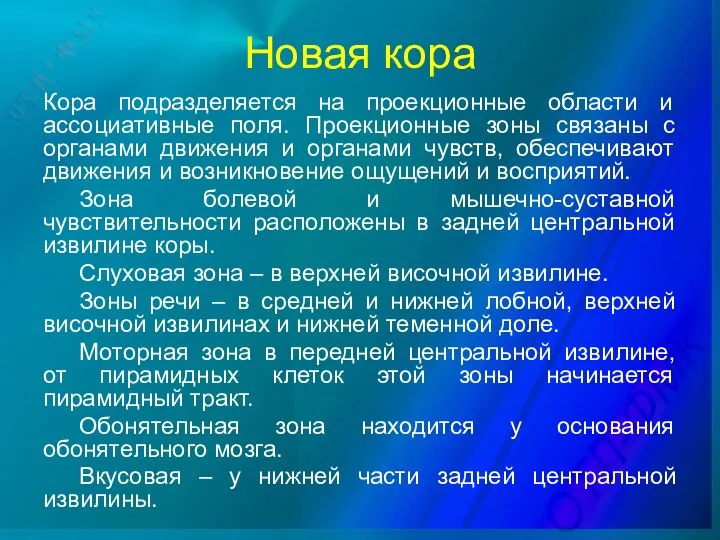 Новая кора

Кора подразделяется на проекционные области и ассоциативные поля. Проекционные зоны связаны с органами движения и органами чувств, обеспечивают движения и возникновение ощущений и восприятий.

Зона болевой и мышечно-суставной чувствительности расположены в задней центральной извилине коры.

Слуховая зона – в верхней височной извилине.

Зоны речи – в средней и нижней лобной, верхней височной извилинах и нижней теменной доле.

Моторная зона в передней центральной извилине, от пирамидных клеток этой зоны начинается пирамидный тракт.

Обонятельная зона находится у основания обонятельного мозга.

Вкусовая – у нижней части задней центральной извилины.